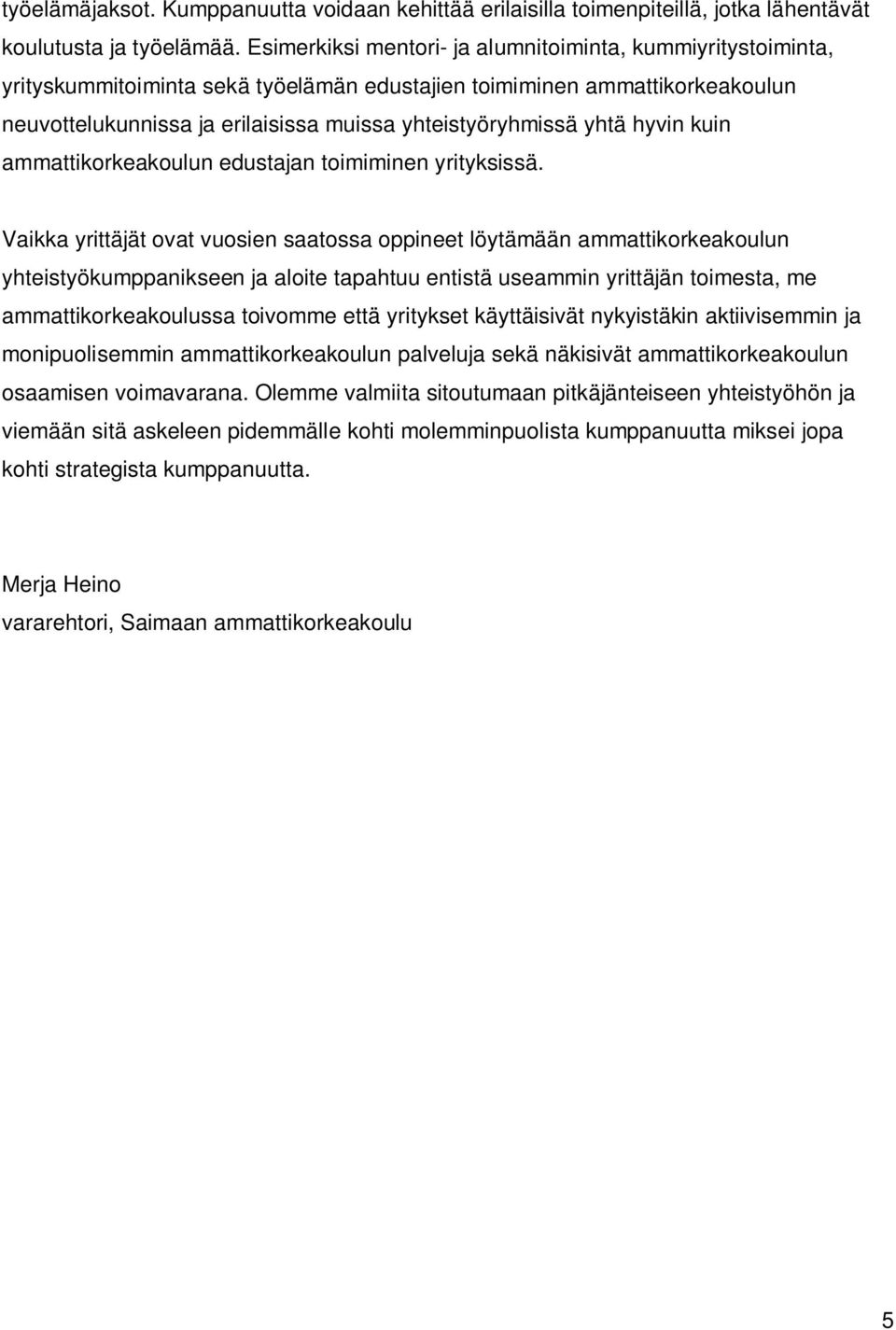 työelämäjaksot. Kumppanuutta voidaan kehittää erilaisilla toimenpiteillä, jotka lähentävät koulutusta ja työelämää. Esimerkiksi mentori- ja alumnitoiminta, kummiyritystoiminta, yrityskummitoiminta sekä työelämän edustajien toimiminen ammattikorkeakoulun neuvottelukunnissa ja erilaisissa muissa yhteistyöryhmissä yhtä hyvin kuin ammattikorkeakoulun edustajan toimiminen yrityksissä.

Vaikka yrittäjät ovat vuosien saatossa oppineet löytämään ammattikorkeakoulun yhteistyökumppanikseen ja aloite tapahtuu entistä useammin yrittäjän toimesta, me ammattikorkeakoulussa toivomme että yritykset käyttäisivät nykyistäkin aktiivisemmin ja monipuolisemmin ammattikorkeakoulun palveluja sekä näkisivät ammattikorkeakoulun osaamisen voimavarana. Olemme valmiita sitoutumaan pitkäjänteiseen yhteistyöhön ja viemään sitä askeleen pidemmälle kohti molemminpuolista kumppanuutta miksei jopa kohti strategista kumppanuutta.

Merja Heino
vararehtori, Saimaan ammattikorkeakoulu

5